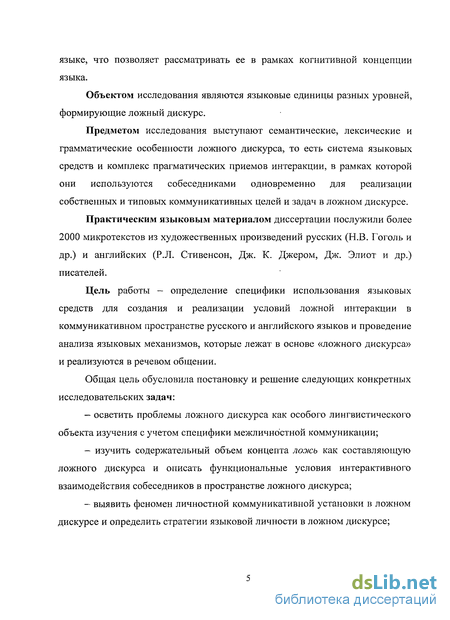 языке, что позволяет рассматривать ее в рамках когнитивной концепции языка.

Объектом исследования являются языковые единицы разных уровней, формирующие ложный дискурс.

Предметом исследования выступают семантические, лексические и грамматические особенности ложного дискурса, то есть система языковых средств и комплекс прагматических приемов интеракции, в рамках которой они используются собеседниками одновременно для реализации собственных и типовых коммуникативных целей и задач в ложном дискурсе.

Практическим языковым материалом диссертации послужили более 2000 микротекстов из художественных произведений русских (Н.В. Гоголь и др.) и английских (Р.Л. Стивенсон, Дж. К. Джером, Дж. Элиот и др.) писателей.

Цель работы – определение специфики использования языковых средств для создания и реализации условий ложной интеракции в коммуникативном пространстве русского и английского языков и проведение анализа языковых механизмов, которые лежат в основе «ложного дискурса» и реализуются в речевом общении.

Общая цель обусловила постановку и решение следующих конкретных исследовательских задач:

– осветить проблемы ложного дискурса как особого лингвистического объекта изучения с учетом специфики межличностной коммуникации;

– изучить содержательный объем концепта ложь как составляющую ложного дискурса и описать функциональные условия интерактивного взаимодействия собеседников в пространстве ложного дискурса;

– выявить феномен личностной коммуникативной установки в ложном дискурсе и определить стратегии языковой личности в ложном дискурсе;

5

dsLib.net
библиотека диссертаций